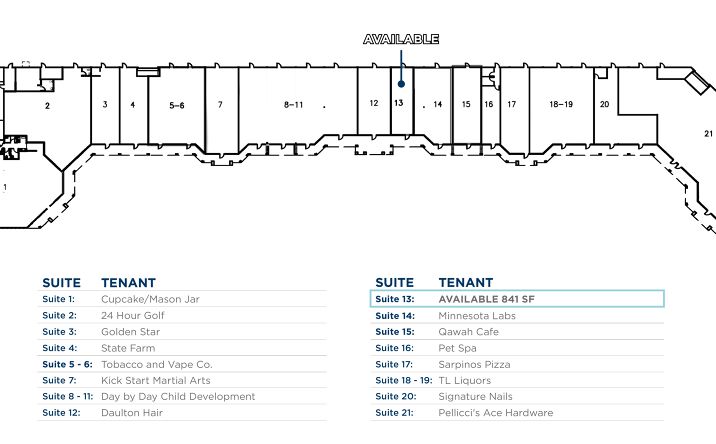 AVAILABLE

2 3 4 5–6 7 8–11 12 13 14 15 16 17 18–19 20 21 1

| SUITE | TENANT |
|---|---|
| Suite 1: | Cupcake/Mason Jar |
| Suite 2: | 24 Hour Golf |
| Suite 3: | Golden Star |
| Suite 4: | State Farm |
| Suite 5 - 6: | Tobacco and Vape Co. |
| Suite 7: | Kick Start Martial Arts |
| Suite 8 - 11: | Day by Day Child Development |
| Suite 12: | Daulton Hair |

| SUITE | TENANT |
|---|---|
| Suite 13: | AVAILABLE 841 SF |
| Suite 14: | Minnesota Labs |
| Suite 15: | Qawah Cafe |
| Suite 16: | Pet Spa |
| Suite 17: | Sarpinos Pizza |
| Suite 18 - 19: | TL Liquors |
| Suite 20: | Signature Nails |
| Suite 21: | Pellicci's Ace Hardware |